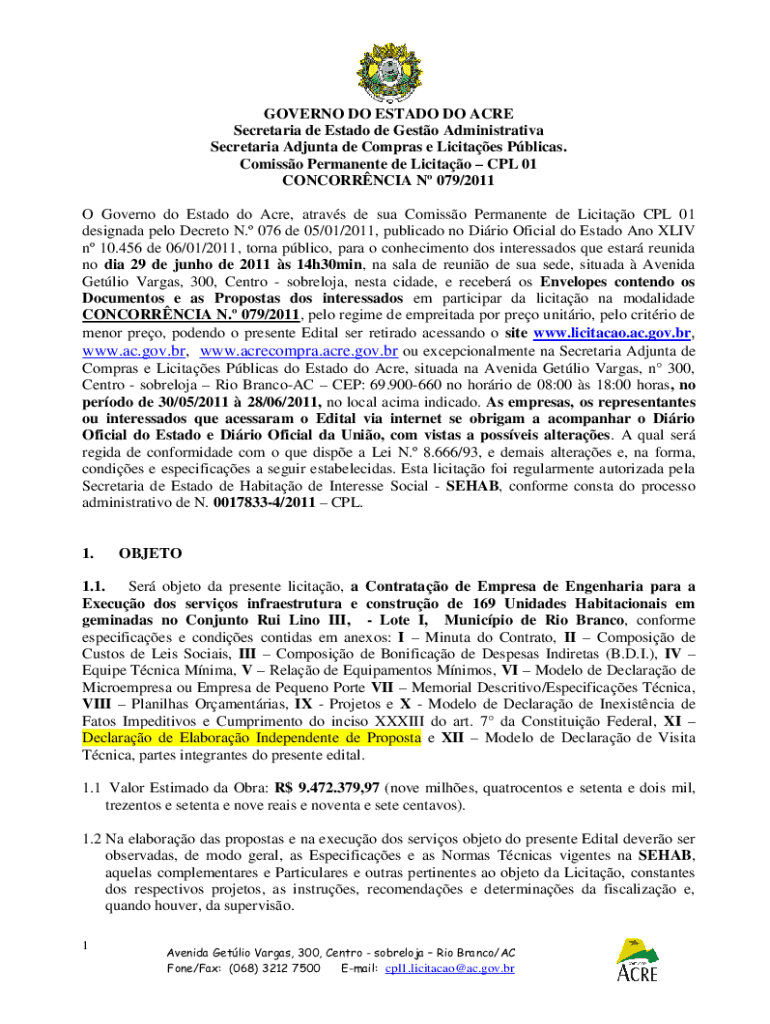 GOVERNO DO ESTADO DO ACRE
Secretaria de Estado de Gestão Administrativa
Secretaria Adjunta de Compras e Licitações Públicas.
Comissão Permanente de Licitação – CPL 01
CONCORRÊNCIA Nº 079/2011

O Governo do Estado do Acre, através de sua Comissão Permanente de Licitação CPL 01 designada pelo Decreto N.º 076 de 05/01/2011, publicado no Diário Oficial do Estado Ano XLIV nº 10.456 de 06/01/2011, torna público, para o conhecimento dos interessados que estará reunida no dia 29 de junho de 2011 às 14h30min, na sala de reunião de sua sede, situada à Avenida Getúlio Vargas, 300, Centro - sobreloja, nesta cidade, e receberá os Envelopes contendo os Documentos e as Propostas dos interessados em participar da licitação na modalidade CONCORRÊNCIA N.º 079/2011, pelo regime de empreitada por preço unitário, pelo critério de menor preço, podendo o presente Edital ser retirado acessando o site www.licitacao.ac.gov.br, www.ac.gov.br, www.acrecompra.acre.gov.br ou excepcionalmente na Secretaria Adjunta de Compras e Licitações Públicas do Estado do Acre, situada na Avenida Getúlio Vargas, n° 300, Centro - sobreloja – Rio Branco-AC – CEP: 69.900-660 no horário de 08:00 às 18:00 horas, no período de 30/05/2011 à 28/06/2011, no local acima indicado. As empresas, os representantes ou interessados que acessaram o Edital via internet se obrigam a acompanhar o Diário Oficial do Estado e Diário Oficial da União, com vistas a possíveis alterações. A qual será regida de conformidade com o que dispõe a Lei N.º 8.666/93, e demais alterações e, na forma, condições e especificações a seguir estabelecidas. Esta licitação foi regularmente autorizada pela Secretaria de Estado de Habitação de Interesse Social - SEHAB, conforme consta do processo administrativo de N. 0017833-4/2011 – CPL.

1. OBJETO

1.1. Será objeto da presente licitação, a Contratação de Empresa de Engenharia para a Execução dos serviços infraestrutura e construção de 169 Unidades Habitacionais em geminadas no Conjunto Rui Lino III, - Lote I, Município de Rio Branco, conforme especificações e condições contidas em anexos: I – Minuta do Contrato, II – Composição de Custos de Leis Sociais, III – Composição de Bonificação de Despesas Indiretas (B.D.I.), IV – Equipe Técnica Mínima, V – Relação de Equipamentos Mínimos, VI – Modelo de Declaração de Microempresa ou Empresa de Pequeno Porte VII – Memorial Descritivo/Especificações Técnica, VIII – Planilhas Orçamentárias, IX - Projetos e X - Modelo de Declaração de Inexistência de Fatos Impeditivos e Cumprimento do inciso XXXIII do art. 7° da Constituição Federal, XI – Declaração de Elaboração Independente de Proposta e XII – Modelo de Declaração de Visita Técnica, partes integrantes do presente edital.

1.1 Valor Estimado da Obra: R$ 9.472.379,97 (nove milhões, quatrocentos e setenta e dois mil, trezentos e setenta e nove reais e noventa e sete centavos).

1.2 Na elaboração das propostas e na execução dos serviços objeto do presente Edital deverão ser observadas, de modo geral, as Especificações e as Normas Técnicas vigentes na SEHAB, aquelas complementares e Particulares e outras pertinentes ao objeto da Licitação, constantes dos respectivos projetos, as instruções, recomendações e determinações da fiscalização e, quando houver, da supervisão.

1
Avenida Getúlio Vargas, 300, Centro - sobreloja – Rio Branco/AC
Fone/Fax: (068) 3212 7500 E-mail: cpl1.licitacao@ac.gov.br
ACRE